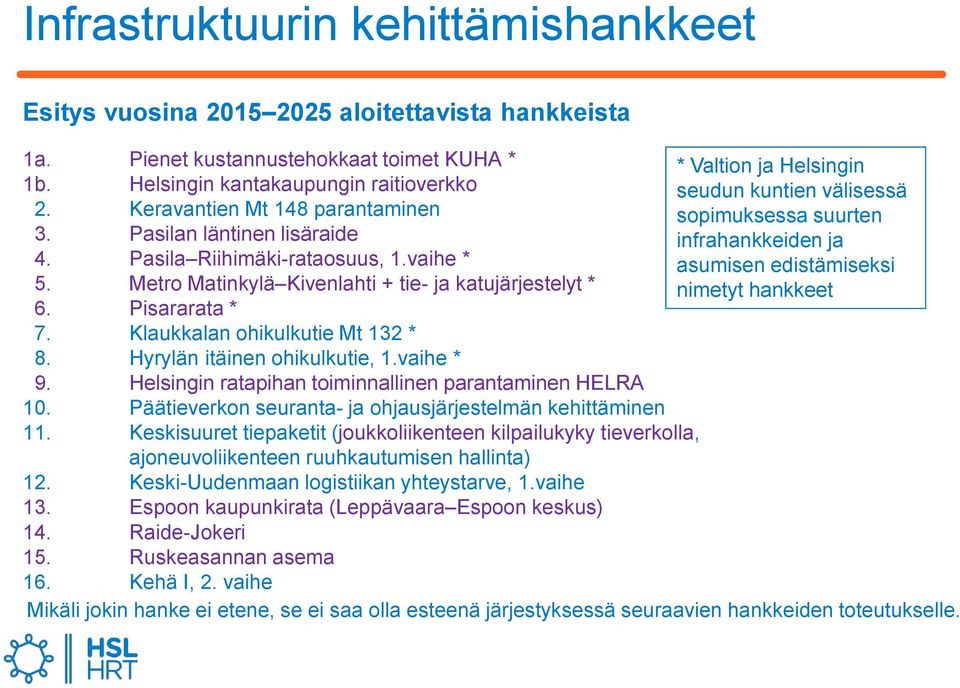 Infrastruktuurin kehittämishankkeet

Esitys vuosina 2015–2025 aloitettavista hankkeista

1a. Pienet kustannustehokkaat toimet KUHA *
1b. Helsingin kantakaupungin raitioverkko
2. Keravantien Mt 148 parantaminen
3. Pasilan läntinen lisäraide
4. Pasila–Riihimäki-rataosuus, 1.vaihe *
5. Metro Matinkylä–Kivenlahti + tie- ja katujärjestelyt *
6. Pisararata *
7. Klaukkalan ohikulkutie Mt 132 *
8. Hyrylän itäinen ohikulkutie, 1.vaihe *
9. Helsingin ratapihan toiminnallinen parantaminen HELRA
10. Päätieverkon seuranta- ja ohjausjärjestelmän kehittäminen
11. Keskisuuret tiepaketit (joukkoliikenteen kilpailukyky tieverkolla, ajoneuvoliikenteen ruuhkautumisen hallinta)
12. Keski-Uudenmaan logistiikan yhteystarve, 1.vaihe
13. Espoon kaupunkirata (Leppävaara–Espoon keskus)
14. Raide-Jokeri
15. Ruskeasannan asema
16. Kehä I, 2. vaihe

* Valtion ja Helsingin seudun kuntien välisessä sopimuksessa suurten infrahankkeiden ja asumisen edistämiseksi nimetyt hankkeet

Mikäli jokin hanke ei etene, se ei saa olla esteenä järjestyksessä seuraavien hankkeiden toteutukselle.

HSL
HRT